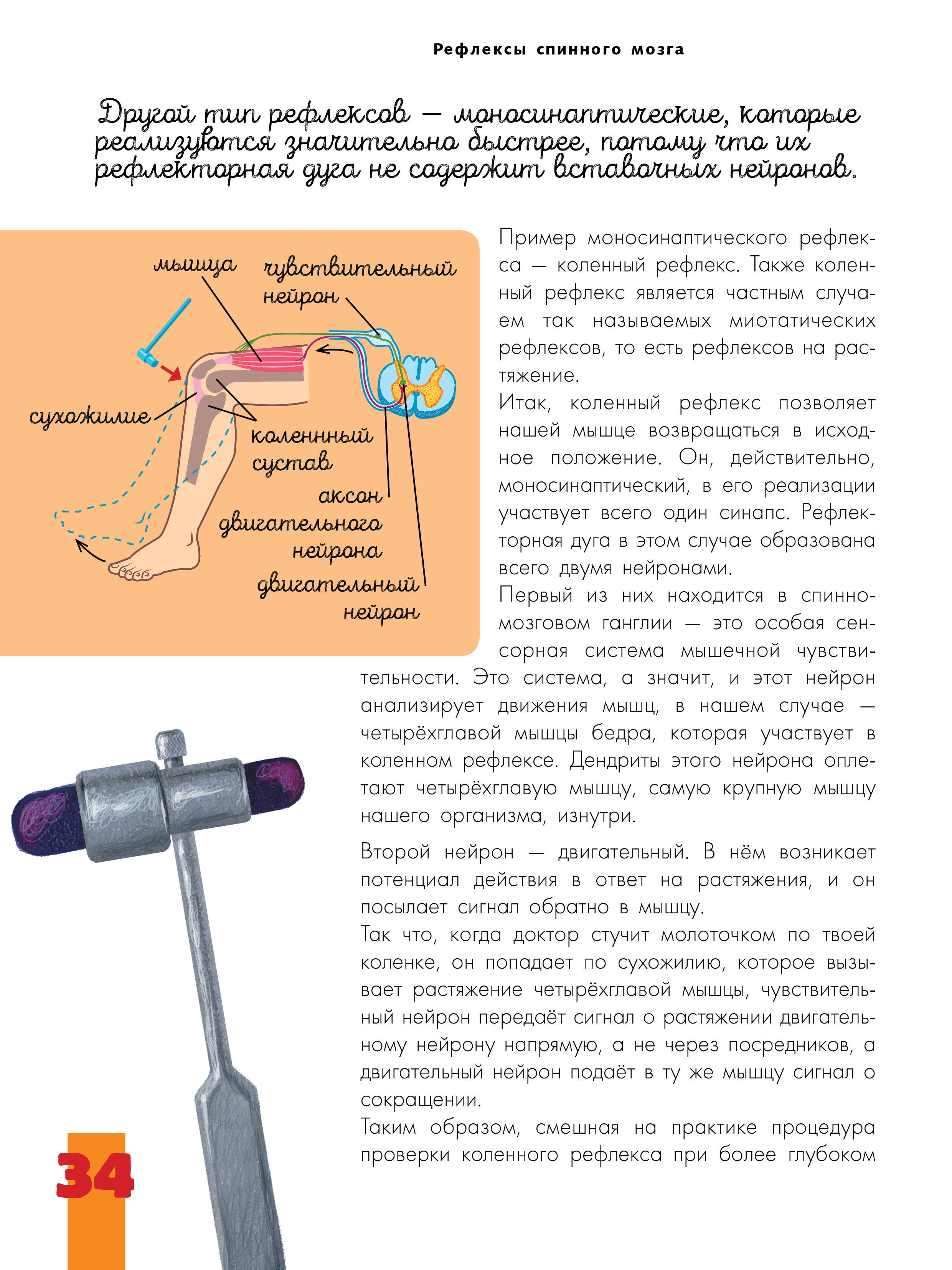 Рефлексы спинного мозга

Другой тип рефлексов — моносинаптические, которые реализуются значительно быстрее, потому что их рефлекторная дуга не содержит вставочных нейронов.

мышца
чувствительный нейрон
сухожилие
коленный сустав
аксон двигательного нейрона
двигательный нейрон

Пример моносинаптического рефлекса — коленный рефлекс. Также коленный рефлекс является частным случаем так называемых миотатических рефлексов, то есть рефлексов на растяжение.
Итак, коленный рефлекс позволяет нашей мышце возвращаться в исходное положение. Он, действительно, моносинаптический, в его реализации участвует всего один синапс. Рефлекторная дуга в этом случае образована всего двумя нейронами.
Первый из них находится в спинномозговом ганглии — это особая сенсорная система мышечной чувствительности. Это система, а значит, и этот нейрон анализирует движения мышц, в нашем случае — четырёхглавой мышцы бедра, которая участвует в коленном рефлексе. Дендриты этого нейрона оплетают четырёхглавую мышцу, самую крупную мышцу нашего организма, изнутри.

Второй нейрон — двигательный. В нём возникает потенциал действия в ответ на растяжения, и он посылает сигнал обратно в мышцу.
Так что, когда доктор стучит молоточком по твоей коленке, он попадает по сухожилию, которое вызывает растяжение четырёхглавой мышцы, чувствительный нейрон передаёт сигнал о растяжении двигательному нейрону напрямую, а не через посредников, а двигательный нейрон подаёт в ту же мышцу сигнал о сокращении.
Таким образом, смешная на практике процедура проверки коленного рефлекса при более глубоком

34